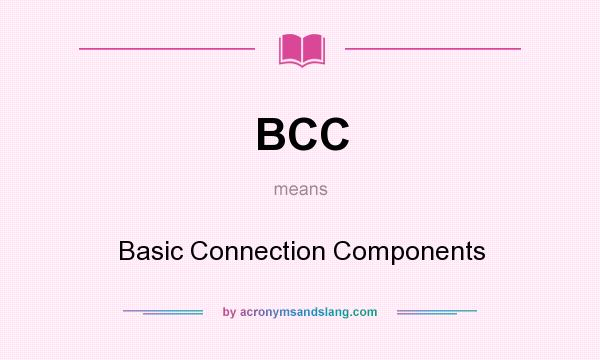 BCC

means

Basic Connection Components

by acronymsandslang.com